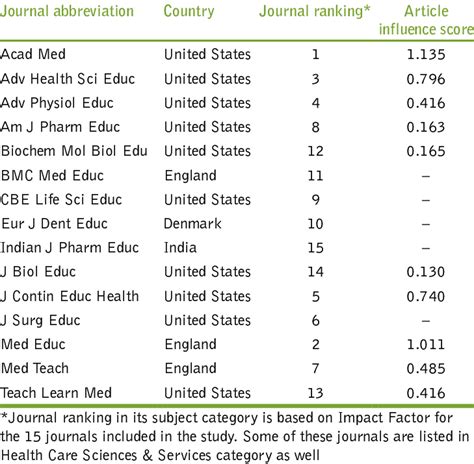 | Journal abbreviation | Country | Journal ranking* | Article influence score |
|---|---|---|---|
| Acad Med | United States | 1 | 1.135 |
| Adv Health Sci Educ | United States | 3 | 0.796 |
| Adv Physiol Educ | United States | 4 | 0.416 |
| Am J Pharm Educ | United States | 8 | 0.163 |
| Biochem Mol Biol Edu | United States | 12 | 0.165 |
| BMC Med Educ | England | 11 | – |
| CBE Life Sci Educ | United States | 9 | – |
| Eur J Dent Educ | Denmark | 10 | – |
| Indian J Pharm Educ | India | 15 | – |
| J Biol Educ | United States | 14 | 0.130 |
| J Contin Educ Health | United States | 5 | 0.740 |
| J Surg Educ | United States | 6 | – |
| Med Educ | England | 2 | 1.011 |
| Med Teach | England | 7 | 0.485 |
| Teach Learn Med | United States | 13 | 0.416 |

*Journal ranking in its subject category is based on Impact Factor for the 15 journals included in the study. Some of these journals are listed in Health Care Sciences & Services category as well